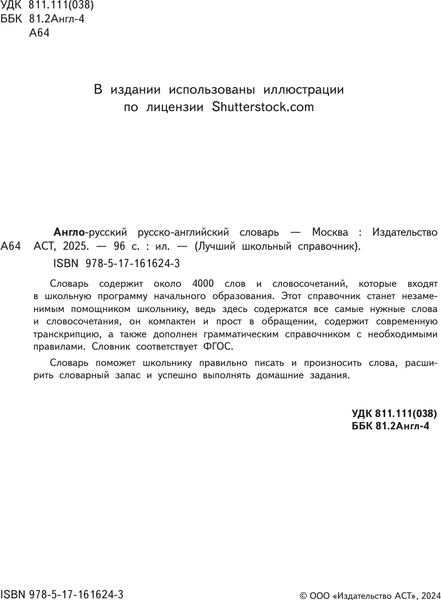 УДК 811.111(038)
ББК 81.2Англ-4
А64

В издании использованы иллюстрации по лицензии Shutterstock.com

А64 Англо-русский русско-английский словарь — Москва : Издательство АСТ, 2025. — 96 с. : ил. — (Лучший школьный справочник).
ISBN 978-5-17-161624-3

Словарь содержит около 4000 слов и словосочетаний, которые входят в школьную программу начального образования. Этот справочник станет незаменимым помощником школьнику, ведь здесь содержатся все самые нужные слова и словосочетания, он компактен и прост в обращении, содержит современную транскрипцию, а также дополнен грамматическим справочником с необходимыми правилами. Словник соответствует ФГОС.

Словарь поможет школьнику правильно писать и произносить слова, расширить словарный запас и успешно выполнять домашние задания.

УДК 811.111(038)
ББК 81.2Англ-4

ISBN 978-5-17-161624-3

© ООО «Издательство АСТ», 2024